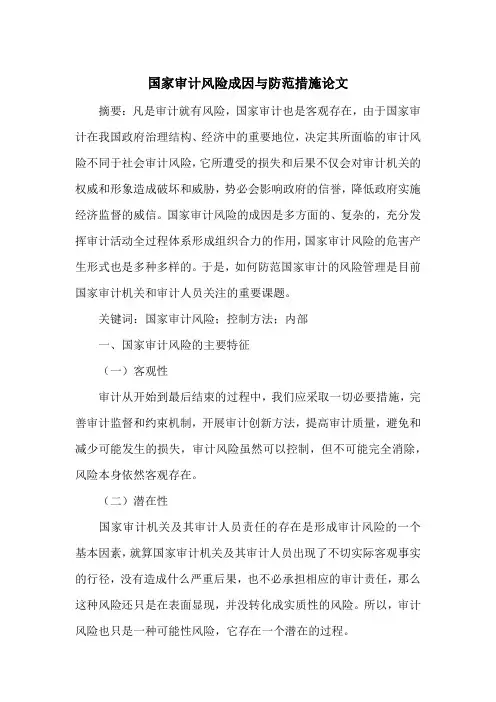 国家审计风险成因与防范措施论文

摘要：凡是审计就有风险，国家审计也是客观存在，由于国家审计在我国政府治理结构、经济中的重要地位，决定其所面临的审计风险不同于社会审计风险，它所遭受的损失和后果不仅会对审计机关的权威和形象造成破坏和威胁，势必会影响政府的信誉，降低政府实施经济监督的威信。国家审计风险的成因是多方面的、复杂的，充分发挥审计活动全过程体系形成组织合力的作用，国家审计风险的危害产生形式也是多种多样的。于是，如何防范国家审计的风险管理是目前国家审计机关和审计人员关注的重要课题。

关键词：国家审计风险；控制方法；内部

一、国家审计风险的主要特征

（一）客观性

审计从开始到最后结束的过程中，我们应采取一切必要措施，完善审计监督和约束机制，开展审计创新方法，提高审计质量，避免和减少可能发生的损失，审计风险虽然可以控制，但不可能完全消除，风险本身依然客观存在。

（二）潜在性

国家审计机关及其审计人员责任的存在是形成审计风险的一个基本因素，就算国家审计机关及其审计人员出现了不切实际客观事实的行径，没有造成什么严重后果，也不必承担相应的审计责任，那么这种风险还只是在表面显现，并没转化成实质性的风险。所以，审计风险也只是一种可能性风险，它存在一个潜在的过程。